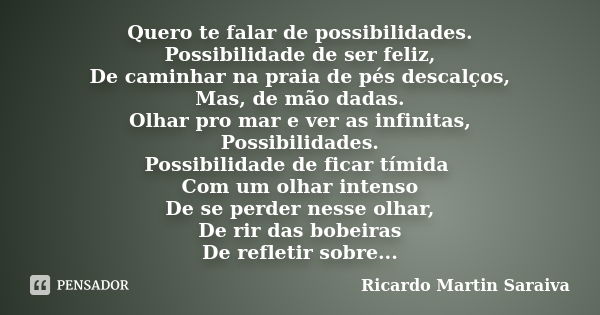 Quero te falar de possibilidades.
Possibilidade de ser feliz,
De caminhar na praia de pés descalços,
Mas, de mão dadas.
Olhar pro mar e ver as infinitas,
Possibilidades.
Possibilidade de ficar tímida
Com um olhar intenso
De se perder nesse olhar,
De rir das bobeiras
De refletir sobre...

PENSADOR

Ricardo Martin Saraiva